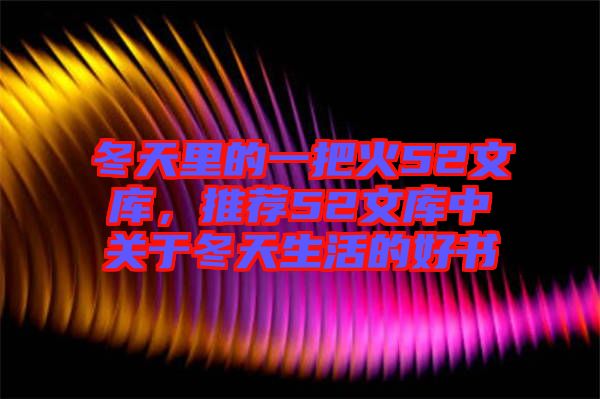 冬天里的一把火52文库，推荐52文库中关于冬天生活的好书